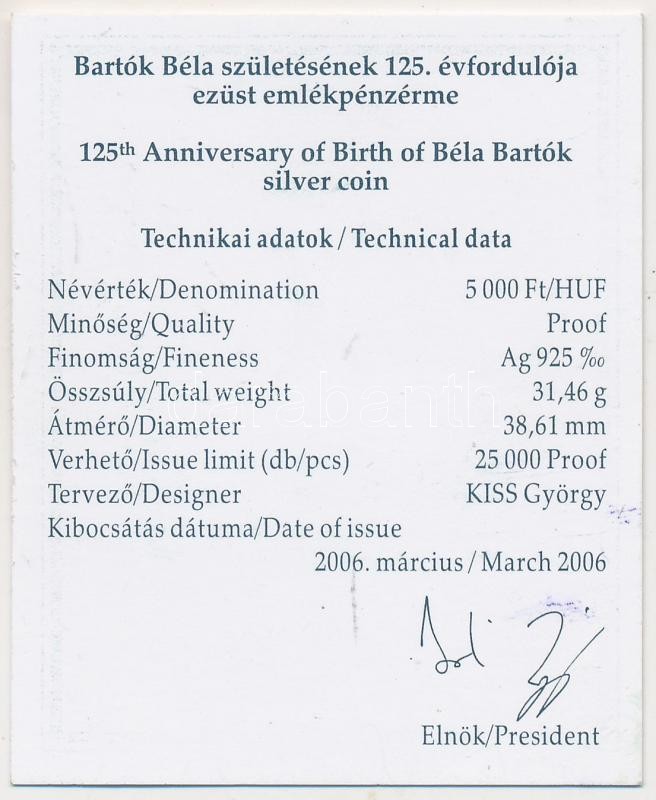 Bartók Béla születésének 125. évfordulója ezüst emlékpénzérme

125th Anniversary of Birth of Béla Bartók silver coin

Technikai adatok / Technical data

Névérték/Denomination 5 000 Ft/HUF
Minőség/Quality Proof
Finomság/Fineness Ag 925 ‰
Összsúly/Total weight 31,46 g
Átmérő/Diameter 38,61 mm
Verhető/Issue limit (db/pcs) 25 000 Proof
Tervező/Designer KISS György
Kibocsátás dátuma/Date of issue
2006. március / March 2006

Elnök/President

darabanth